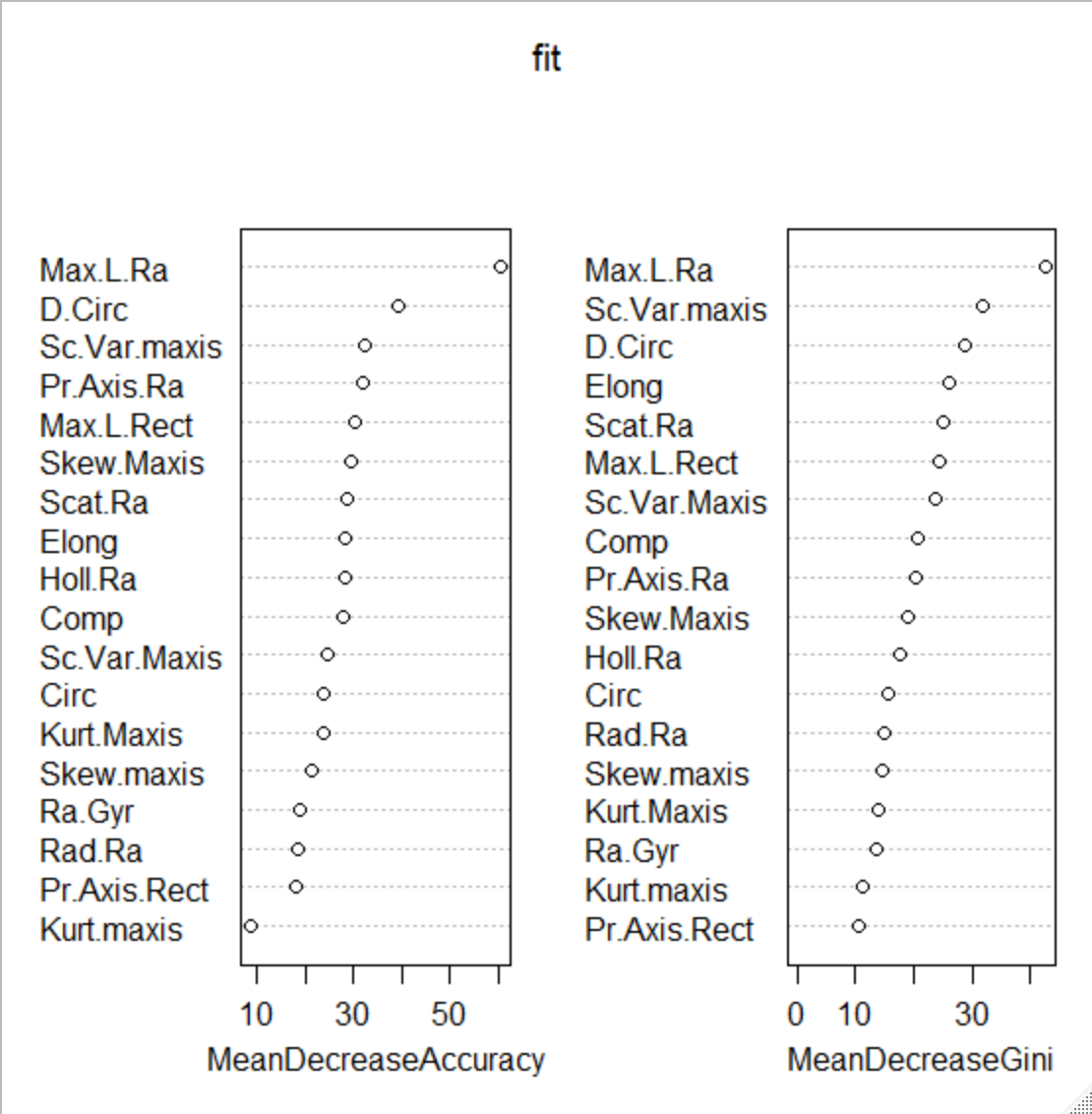 fit

Max.L.Ra
D.Circ
Sc.Var.maxis
Pr.Axis.Ra
Max.L.Rect
Skew.Maxis
Scat.Ra
Elong
Holl.Ra
Comp
Sc.Var.Maxis
Circ
Kurt.Maxis
Skew.maxis
Ra.Gyr
Rad.Ra
Pr.Axis.Rect
Kurt.maxis

10 30 50
MeanDecreaseAccuracy

Max.L.Ra
Sc.Var.maxis
D.Circ
Elong
Scat.Ra
Max.L.Rect
Sc.Var.Maxis
Comp
Pr.Axis.Ra
Skew.Maxis
Holl.Ra
Circ
Rad.Ra
Skew.maxis
Kurt.Maxis
Ra.Gyr
Kurt.maxis
Pr.Axis.Rect

0 10 30
MeanDecreaseGini